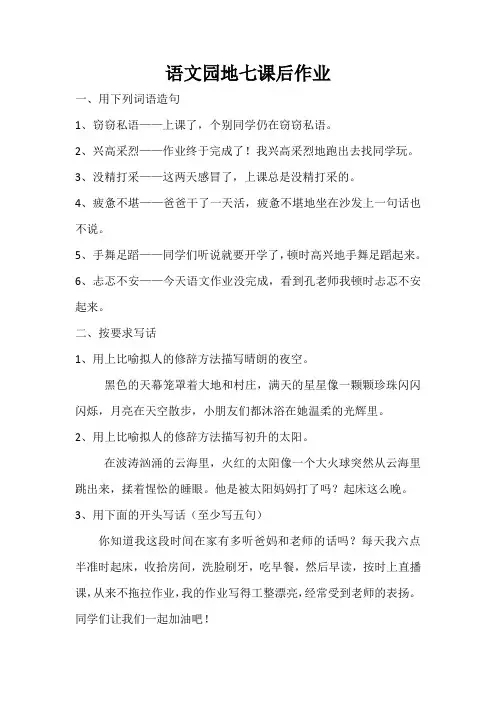 语文园地七课后作业

一、用下列词语造句

1、窃窃私语——上课了，个别同学仍在窃窃私语。

2、兴高采烈——作业终于完成了！我兴高采烈地跑出去找同学玩。

3、没精打采——这两天感冒了，上课总是没精打采的。

4、疲惫不堪——爸爸干了一天活，疲惫不堪地坐在沙发上一句话也不说。

5、手舞足蹈——同学们听说就要开学了，顿时高兴地手舞足蹈起来。

6、忐忑不安——今天语文作业没完成，看到孔老师我顿时忐忑不安起来。

二、按要求写话

1、用上比喻拟人的修辞方法描写晴朗的夜空。

黑色的天幕笼罩着大地和村庄，满天的星星像一颗颗珍珠闪闪闪烁，月亮在天空散步，小朋友们都沐浴在她温柔的光辉里。

2、用上比喻拟人的修辞方法描写初升的太阳。

在波涛汹涌的云海里，火红的太阳像一个大火球突然从云海里跳出来，揉着惺忪的睡眼。他是被太阳妈妈打了吗？起床这么晚。

3、用下面的开头写话（至少写五句）

你知道我这段时间在家有多听爸妈和老师的话吗？每天我六点半准时起床，收拾房间，洗脸刷牙，吃早餐，然后早读，按时上直播课，从来不拖拉作业，我的作业写得工整漂亮，经常受到老师的表扬。同学们让我们一起加油吧！